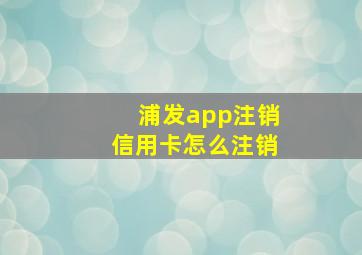 浦发app注销
信用卡怎么注销